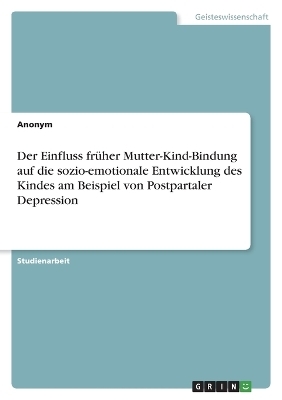 Geisteswissenschaft

Anonym

Der Einfluss früher Mutter-Kind-Bindung auf die sozio-emotionale Entwicklung des Kindes am Beispiel von Postpartaler Depression

Studienarbeit

GRIN